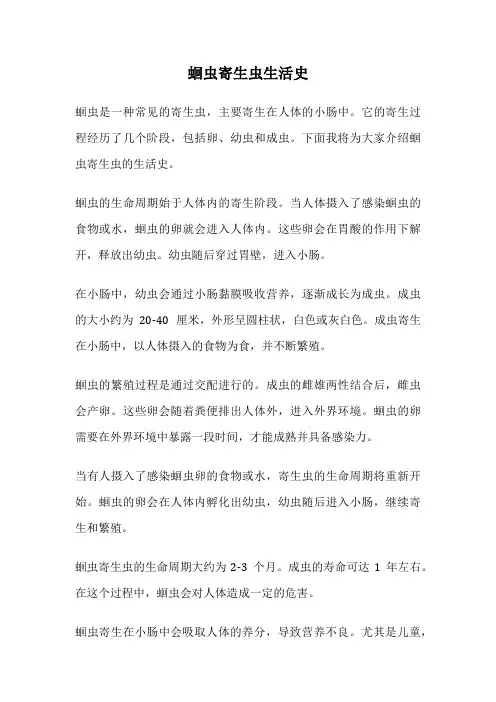 蛔虫寄生虫生活史

蛔虫是一种常见的寄生虫，主要寄生在人体的小肠中。它的寄生过程经历了几个阶段，包括卵、幼虫和成虫。下面我将为大家介绍蛔虫寄生虫的生活史。

蛔虫的生命周期始于人体内的寄生阶段。当人体摄入了感染蛔虫的食物或水，蛔虫的卵就会进入人体内。这些卵会在胃酸的作用下解开，释放出幼虫。幼虫随后穿过胃壁，进入小肠。

在小肠中，幼虫会通过小肠黏膜吸收营养，逐渐成长为成虫。成虫的大小约为 20-40 厘米，外形呈圆柱状，白色或灰白色。成虫寄生在小肠中，以人体摄入的食物为食，并不断繁殖。

蛔虫的繁殖过程是通过交配进行的。成虫的雌雄两性结合后，雌虫会产卵。这些卵会随着粪便排出人体外，进入外界环境。蛔虫的卵需要在外界环境中暴露一段时间，才能成熟并具备感染力。

当有人摄入了感染蛔虫卵的食物或水，寄生虫的生命周期将重新开始。蛔虫的卵会在人体内孵化出幼虫，幼虫随后进入小肠，继续寄生和繁殖。

蛔虫寄生虫的生命周期大约为 2-3 个月。成虫的寿命可达 1 年左右。在这个过程中，蛔虫会对人体造成一定的危害。

蛔虫寄生在小肠中会吸取人体的养分，导致营养不良。尤其是儿童，